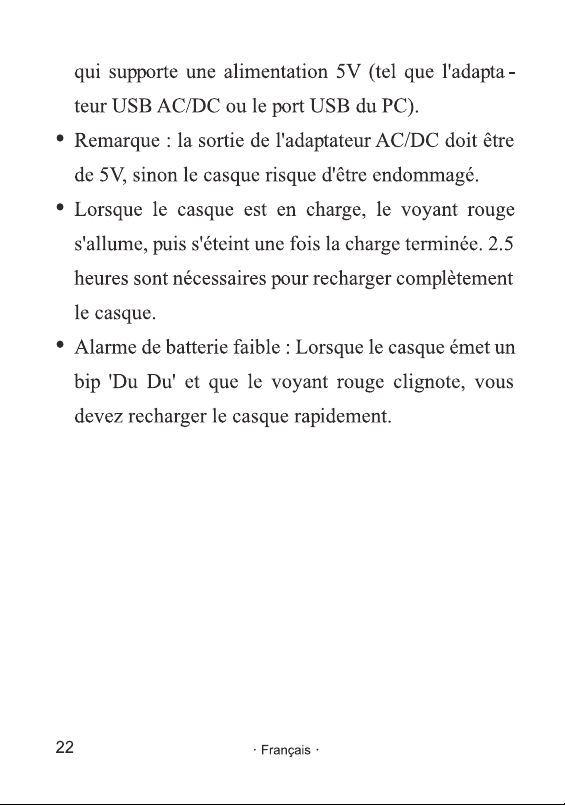 qui supporte une alimentation 5V (tel que l'adaptateur USB AC/DC ou le port USB du PC).

• Remarque : la sortie de l'adaptateur AC/DC doit être de 5V, sinon le casque risque d'être endommagé.

• Lorsque le casque est en charge, le voyant rouge s'allume, puis s'éteint une fois la charge terminée. 2.5 heures sont nécessaires pour recharger complètement le casque.

• Alarme de batterie faible : Lorsque le casque émet un bip 'Du Du' et que le voyant rouge clignote, vous devez recharger le casque rapidement.

22

· Français ·